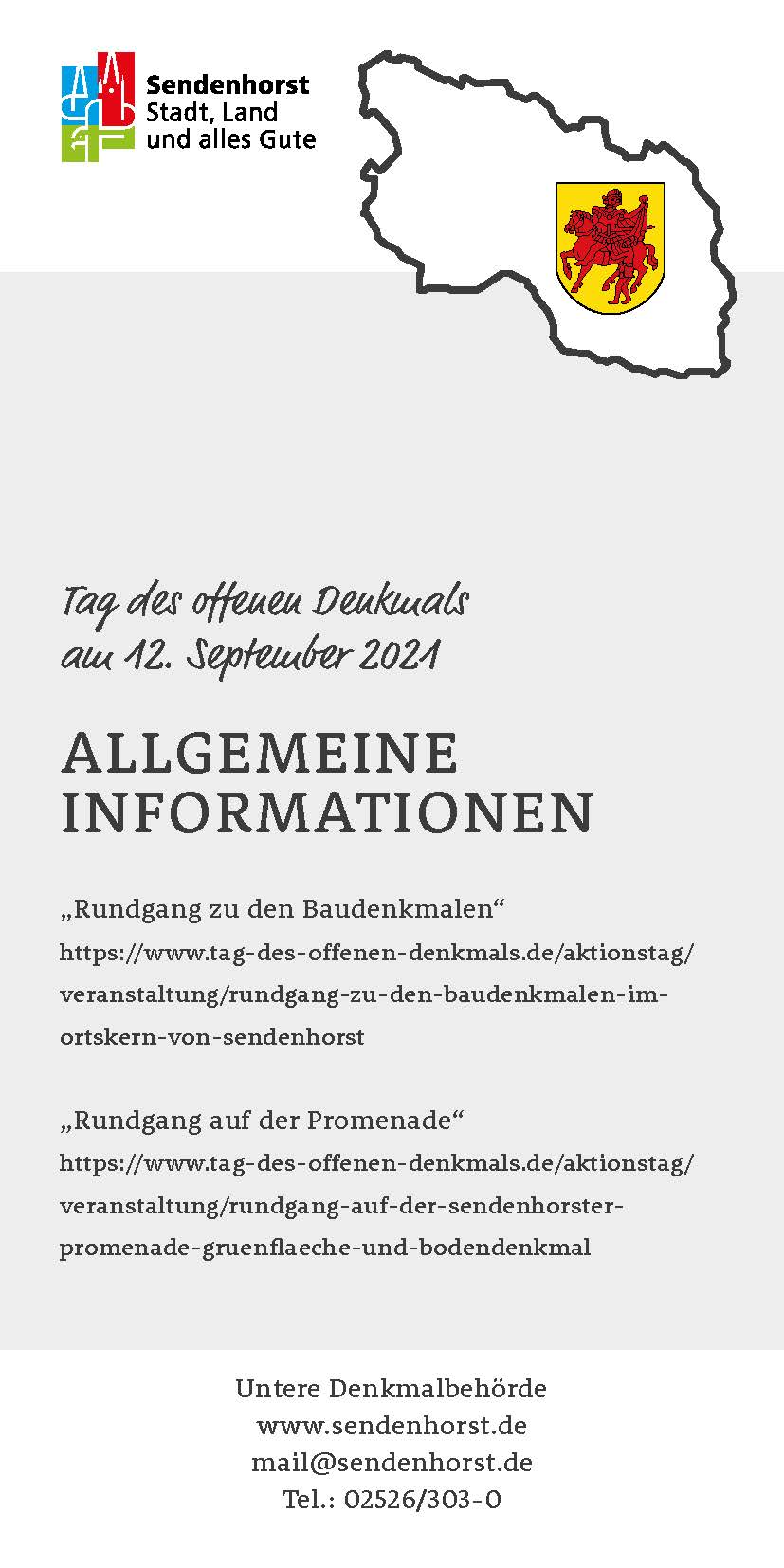 Sendenhorst
Stadt, Land
und alles Gute

Tag des offenen Denkmals
am 12. September 2021

ALLGEMEINE INFORMATIONEN

„Rundgang zu den Baudenkmalen“
https://www.tag-des-offenen-denkmals.de/aktionstag/veranstaltung/rundgang-zu-den-baudenkmalen-im-ortskern-von-sendenhorst

„Rundgang auf der Promenade“
https://www.tag-des-offenen-denkmals.de/aktionstag/veranstaltung/rundgang-auf-der-sendenhorster-promenade-gruenflaeche-und-bodendenkmal

Untere Denkmalbehörde
www.sendenhorst.de
mail@sendenhorst.de
Tel.: 02526/303-0